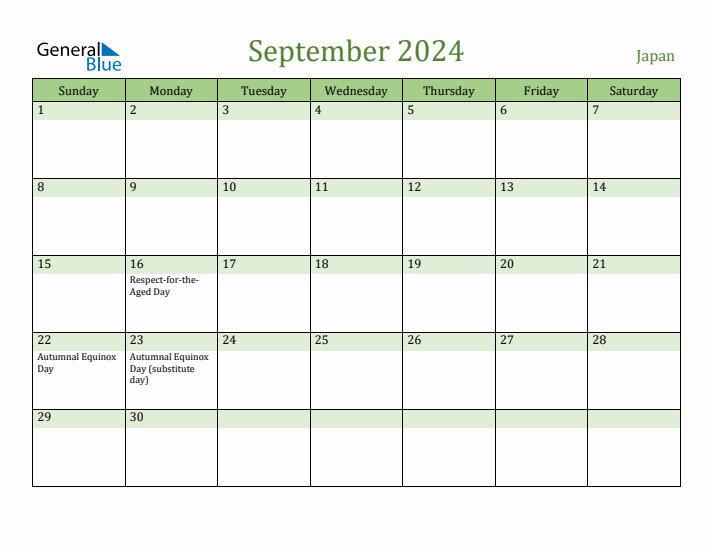 General Blue

September 2024

Japan

| Sunday | Monday | Tuesday | Wednesday | Thursday | Friday | Saturday |
|---|---|---|---|---|---|---|
| 1 | 2 | 3 | 4 | 5 | 6 | 7 |
| 8 | 9 | 10 | 11 | 12 | 13 | 14 |
| 15 | 16 Respect-for-the-Aged Day | 17 | 18 | 19 | 20 | 21 |
| 22 Autumnal Equinox Day | 23 Autumnal Equinox Day (substitute day) | 24 | 25 | 26 | 27 | 28 |
| 29 | 30 | | | | | |